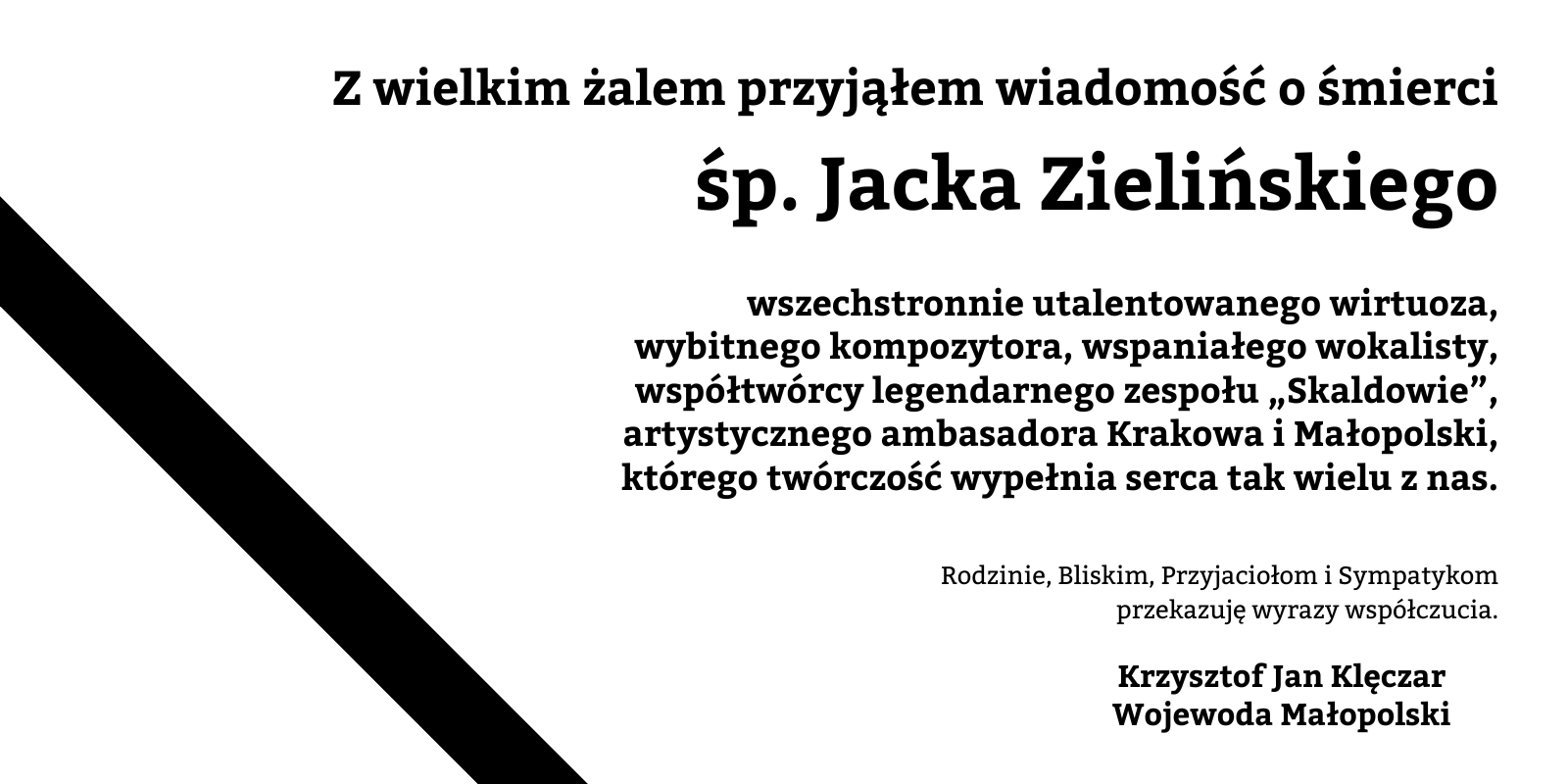 Z wielkim żalem przyjąłem wiadomość o śmierci

śp. Jacka Zielińskiego

wszechstronnie utalentowanego wirtuoza, wybitnego kompozytora, wspaniałego wokalisty, współtwórcy legendarnego zespołu „Skaldowie”, artystycznego ambasadora Krakowa i Małopolski, którego twórczość wypełnia serca tak wielu z nas.

Rodzinie, Bliskim, Przyjaciołom i Sympatykom przekazuję wyrazy współczucia.

Krzysztof Jan Klęczar
Wojewoda Małopolski